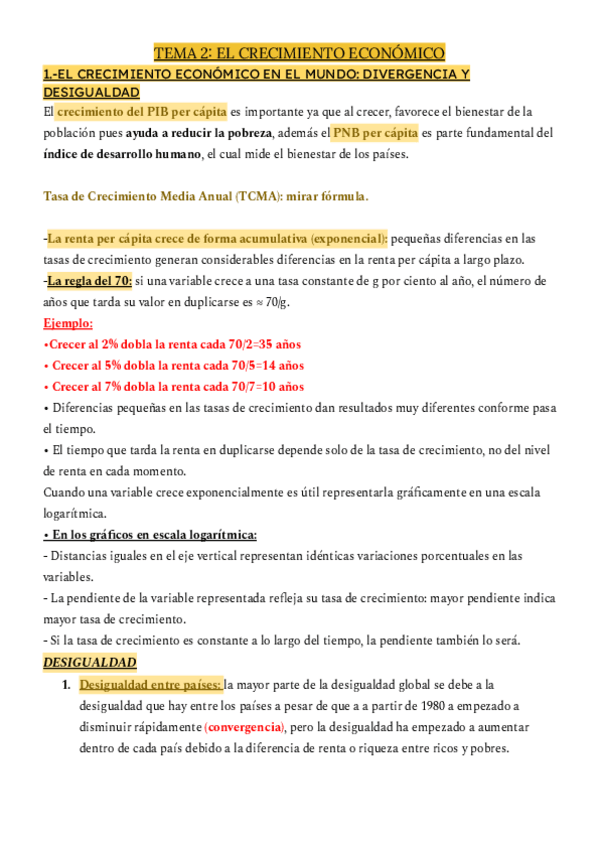 TEMA 2: EL CRECIMIENTO ECONÓMICO

1.-EL CRECIMIENTO ECONÓMICO EN EL MUNDO: DIVERGENCIA Y DESIGUALDAD

El crecimiento del PIB per cápita es importante ya que al crecer, favorece el bienestar de la población pues ayuda a reducir la pobreza, además el PNB per cápita es parte fundamental del índice de desarrollo humano, el cual mide el bienestar de los países.

Tasa de Crecimiento Media Anual (TCMA): mirar fórmula.

-La renta per cápita crece de forma acumulativa (exponencial): pequeñas diferencias en las tasas de crecimiento generan considerables diferencias en la renta per cápita a largo plazo.
-La regla del 70: si una variable crece a una tasa constante de g por ciento al año, el número de años que tarda su valor en duplicarse es ≈ 70/g.
Ejemplo:
•Crecer al 2% dobla la renta cada 70/2=35 años
• Crecer al 5% dobla la renta cada 70/5=14 años
• Crecer al 7% dobla la renta cada 70/7=10 años
• Diferencias pequeñas en las tasas de crecimiento dan resultados muy diferentes conforme pasa el tiempo.
• El tiempo que tarda la renta en duplicarse depende solo de la tasa de crecimiento, no del nivel de renta en cada momento.
Cuando una variable crece exponencialmente es útil representarla gráficamente en una escala logarítmica.
• En los gráficos en escala logarítmica:
- Distancias iguales en el eje vertical representan idénticas variaciones porcentuales en las variables.
- La pendiente de la variable representada refleja su tasa de crecimiento: mayor pendiente indica mayor tasa de crecimiento.
- Si la tasa de crecimiento es constante a lo largo del tiempo, la pendiente también lo será.
DESIGUALDAD
1. Desigualdad entre países: la mayor parte de la desigualdad global se debe a la desigualdad que hay entre los países a pesar de que a a partir de 1980 a empezado a disminuir rápidamente (convergencia), pero la desigualdad ha empezado a aumentar dentro de cada país debido a la diferencia de renta o riqueza entre ricos y pobres.